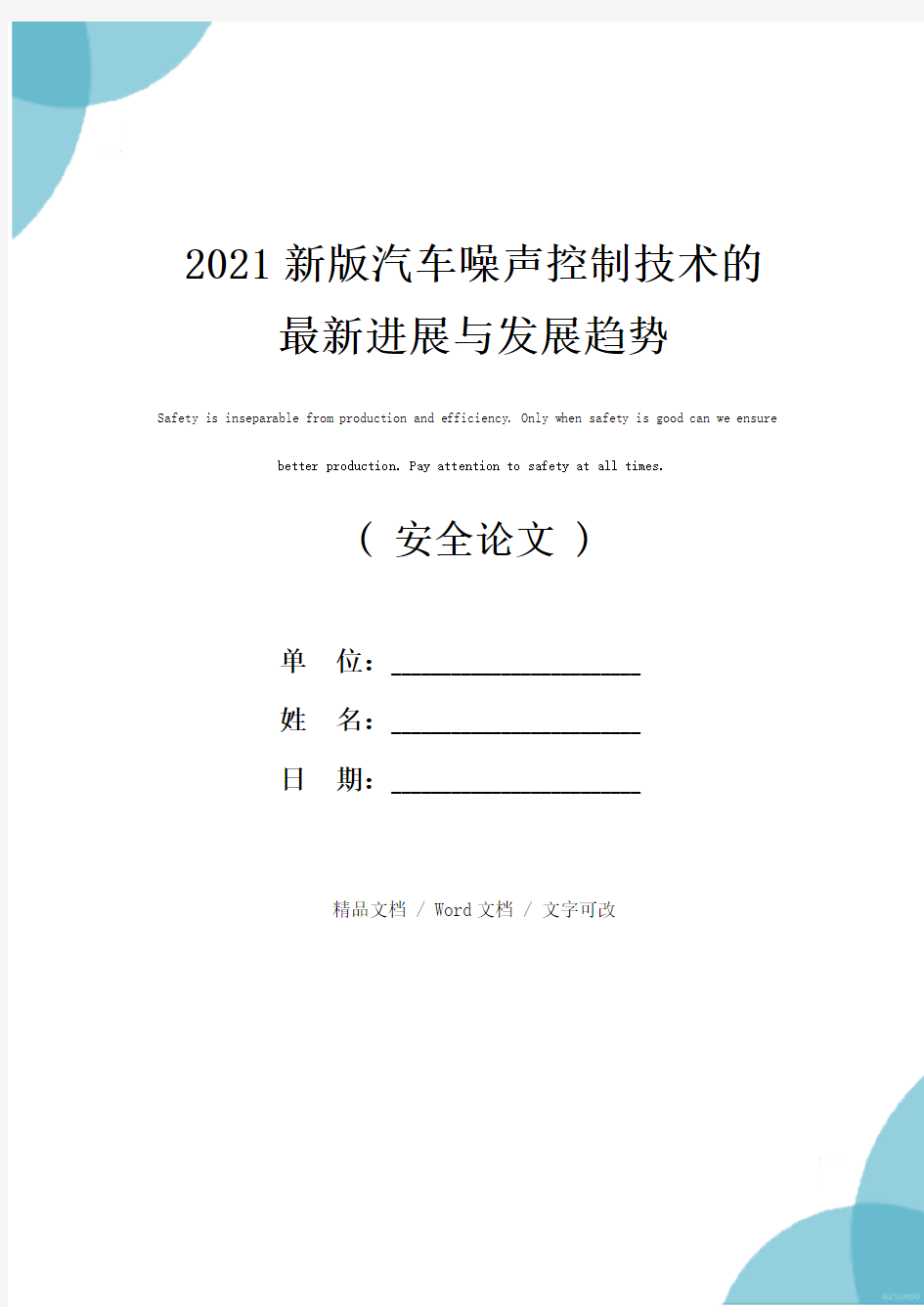 2021新版汽车噪声控制技术的最新进展与发展趋势

Safety is inseparable from production and efficiency. Only when safety is good can we ensure better production. Pay attention to safety at all times.

（ 安全论文 ）

单　位：____________________

姓　名：____________________

日　期：____________________

精品文档 / Word文档 / 文字可改